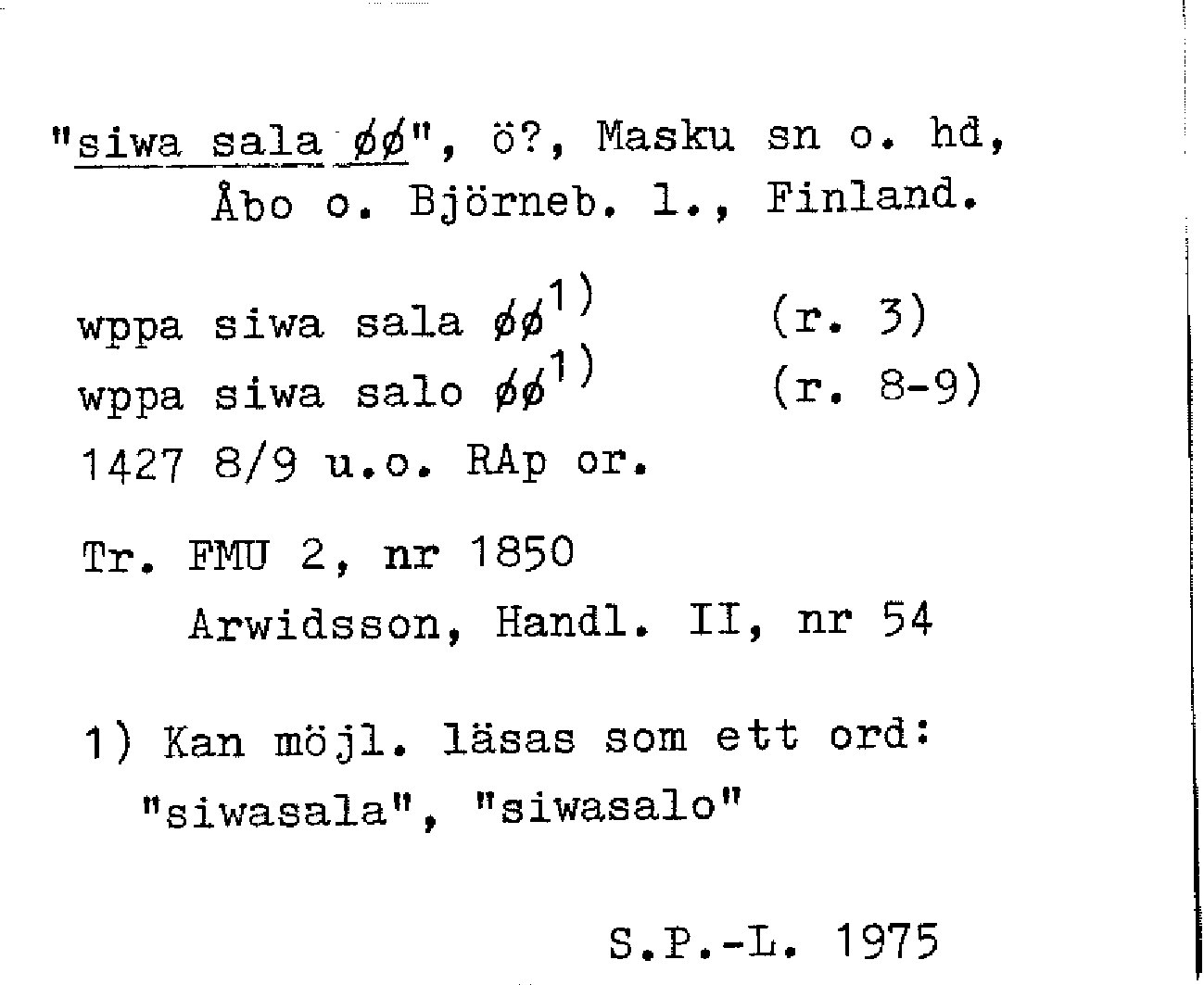 "siwa sala øø", ö?, Masku sn o. hd, Åbo o. Björneb. l., Finland.

wppa siwa sala øø$^{1)}$ (r. 3)
wppa siwa salo øø$^{1)}$ (r. 8-9)
1427 8/9 u.o. RAp or.

Tr. FMU 2, nr 1850
Arwidsson, Handl. II, nr 54

1) Kan möjl. läsas som ett ord: "siwasala", "siwasalo"

S.P.-L. 1975